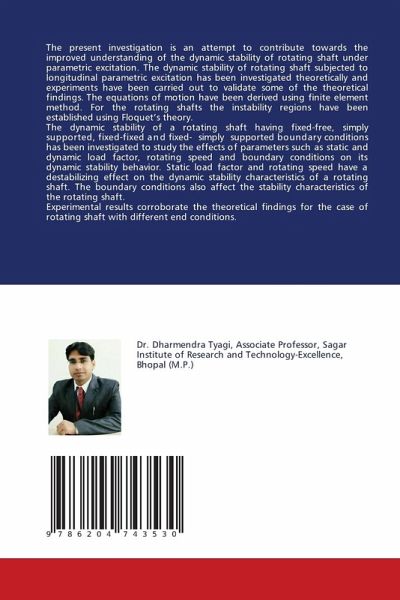 The present investigation is an attempt to contribute towards the improved understanding of the dynamic stability of rotating shaft under parametric excitation. The dynamic stability of rotating shaft subjected to longitudinal parametric excitation has been investigated theoretically and experiments have been carried out to validate some of the theoretical findings. The equations of motion have been derived using finite element method. For the rotating shafts the instability regions have been established using Floquet's theory.
The dynamic stability of a rotating shaft having fixed-free, simply supported, fixed-fixed and fixed- simply supported boundary conditions has been investigated to study the effects of parameters such as static and dynamic load factor, rotating speed and boundary conditions on its dynamic stability behavior. Static load factor and rotating speed have a destabilizing effect on the dynamic stability characteristics of a rotating shaft. The boundary conditions also affect the stability characteristics of the rotating shaft.
Experimental results corroborate the theoretical findings for the case of rotating shaft with different end conditions.

Dr. Dharmendra Tyagi, Associate Professor, Sagar Institute of Research and Technology-Excellence, Bhopal (M.P.)

9 786204 743530